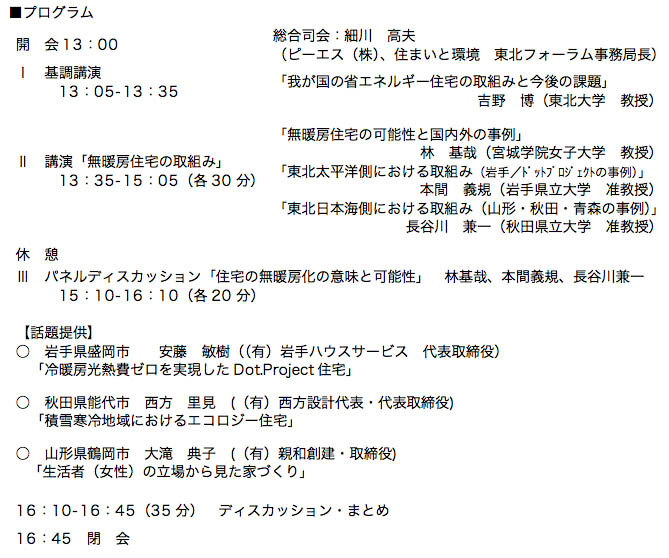 ■プログラム

開　会 13：00
総合司会：細川　高夫
（ピーエス（株）、住まいと環境　東北フォーラム事務局長）

Ⅰ　基調講演
13：05-13：35
「我が国の省エネルギー住宅の取組みと今後の課題」
吉野　博（東北大学　教授）

Ⅱ　講演「無暖房住宅の取組み」
13：35-15：05（各 30 分）
「無暖房住宅の可能性と国内外の事例」
林　基哉（宮城学院女子大学　教授）
「東北太平洋側における取組み（岩手/ドットプロジェクトの事例）」
本間　義規（岩手県立大学　准教授）
「東北日本海側における取組み（山形・秋田・青森の事例）」
長谷川　兼一（秋田県立大学　准教授）

休　憩
Ⅲ　パネルディスカッション「住宅の無暖房化の意味と可能性」　林基哉、本間義規、長谷川兼一
15：10-16：10（各 20 分）

【話題提供】
○　岩手県盛岡市　　安藤　敏樹（（有）岩手ハウスサービス　代表取締役）
「冷暖房光熱費ゼロを実現した Dot.Project 住宅」

○　秋田県能代市　西方　里見　（（有）西方設計代表・代表取締役）
「積雪寒冷地域におけるエコロジー住宅」

○　山形県鶴岡市　大滝　典子　（（有）親和創建・取締役）
「生活者（女性）の立場から見た家づくり」

16：10-16：45（35 分）　ディスカッション・まとめ
16：45　閉　会